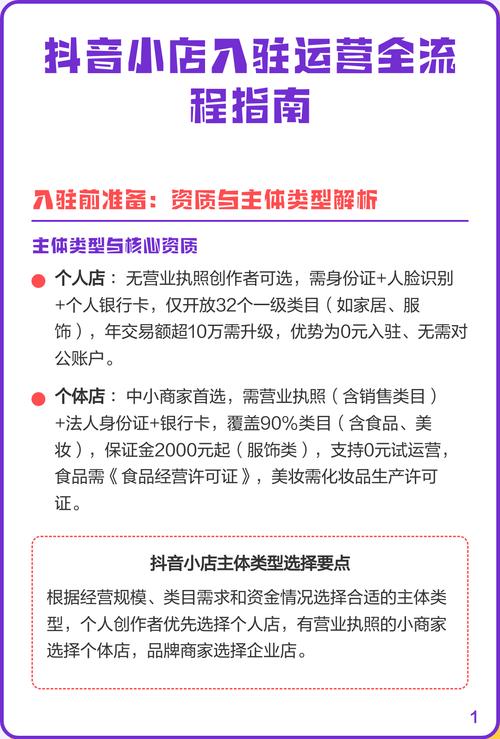 抖音小店入驻运营全流程指南

入驻前准备：资质与主体类型解析

主体类型与核心资质

个人店：无营业执照创作者可选，需身份证+人脸识别+个人银行卡，仅开放32个一级类目（如家居、服饰），年交易额超10万需升级，优势为0元入驻、无需对公账户。

个体店：中小商家首选，需营业执照（含销售类目）+法人身份证+银行卡，覆盖90%类目（含食品、美妆），保证金2000元起（服饰类），支持0元试运营，食品需《食品经营许可证》，美妆需化妆品生产许可证。

抖音小店主体类型选择要点

根据经营规模、类目需求和资金情况选择合适的主体类型，个人创作者优先选择个人店，有营业执照的小商家选择个体店，品牌商家选择企业店。

1